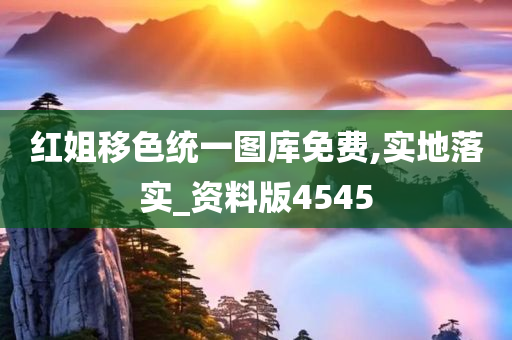 红姐移色统一图库免费,实地落实_资料版4545